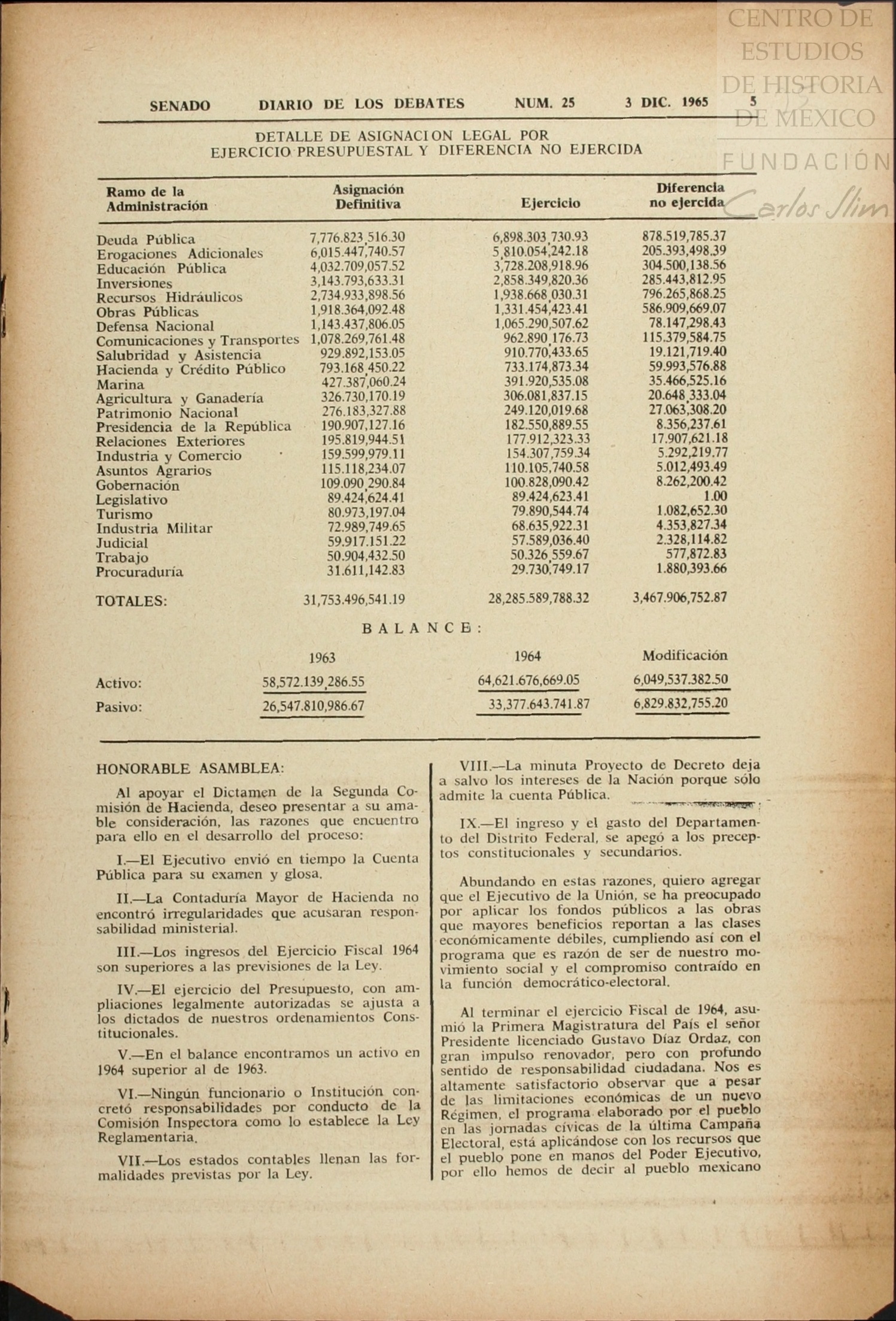 CENTRO DE ESTUDIOS DE HISTORIA DE MÉXICO
FUNDACIÓN Carlos Slim

SENADO DIARIO DE LOS DEBATES NUM. 25 3 DIC. 1965 5

DETALLE DE ASIGNACION LEGAL POR EJERCICIO PRESUPUESTAL Y DIFERENCIA NO EJERCIDA

| Ramo de la Administración | Asignación Definitiva | Ejercicio | Diferencia no ejercida |
|---|---|---|---|
| Deuda Pública | 7,776.823,516.30 | 6,898.303,730.93 | 878.519,785.37 |
| Erogaciones Adicionales | 6,015.447,740.57 | 5,810.054,242.18 | 205.393,498.39 |
| Educación Pública | 4,032.709,057.52 | 3,728.208,918.96 | 304.500,138.56 |
| Inversiones | 3,143.793,633.31 | 2,858.349,820.36 | 285.443,812.95 |
| Recursos Hidráulicos | 2,734.933,898.56 | 1,938.668,030.31 | 796.265,868.25 |
| Obras Públicas | 1,918.364,092.48 | 1,331.454,423.41 | 586.909,669.07 |
| Defensa Nacional | 1,143.437,806.05 | 1,065.290,507.62 | 78.147,298.43 |
| Comunicaciones y Transportes | 1,078.269,761.48 | 962.890,176.73 | 115.379,584.75 |
| Salubridad y Asistencia | 929.892,153.05 | 910.770,433.65 | 19.121,719.40 |
| Hacienda y Crédito Público | 793.168,450.22 | 733.174,873.34 | 59.993,576.88 |
| Marina | 427.387,060.24 | 391.920,535.08 | 35.466,525.16 |
| Agricultura y Ganadería | 326.730,170.19 | 306.081,837.15 | 20.648,333.04 |
| Patrimonio Nacional | 276.183,327.88 | 249.120,019.68 | 27.063,308.20 |
| Presidencia de la República | 190.907,127.16 | 182.550,889.55 | 8.356,237.61 |
| Relaciones Exteriores | 195.819,944.51 | 177.912,323.33 | 17.907,621.18 |
| Industria y Comercio | 159.599,979.11 | 154.307,759.34 | 5.292,219.77 |
| Asuntos Agrarios | 115.118,234.07 | 110.105,740.58 | 5.012,493.49 |
| Gobernación | 109.090,290.84 | 100.828,090.42 | 8.262,200.42 |
| Legislativo | 89.424,624.41 | 89.424,623.41 | 1.00 |
| Turismo | 80.973,197.04 | 79.890,544.74 | 1.082,652.30 |
| Industria Militar | 72.989,749.65 | 68.635,922.31 | 4.353,827.34 |
| Judicial | 59.917.151.22 | 57.589,036.40 | 2.328,114.82 |
| Trabajo | 50.904,432.50 | 50.326,559.67 | 577,872.83 |
| Procuraduría | 31.611,142.83 | 29.730,749.17 | 1.880,393.66 |
| TOTALES: | 31,753.496,541.19 | 28,285.589,788.32 | 3,467.906,752.87 |

BALANCE:

| | 1963 | 1964 | Modificación |
|---|---|---|---|
| Activo: | 58,572.139,286.55 | 64,621.676,669.05 | 6,049,537.382.50 |
| Pasivo: | 26,547.810,986.67 | 33,377.643.741.87 | 6,829.832,755.20 |

HONORABLE ASAMBLEA:

Al apoyar el Dictamen de la Segunda Comisión de Hacienda, deseo presentar a su amable consideración, las razones que encuentro para ello en el desarrollo del proceso:

I.—El Ejecutivo envió en tiempo la Cuenta Pública para su examen y glosa.

II.—La Contaduría Mayor de Hacienda no encontró irregularidades que acusaran responsabilidad ministerial.

III.—Los ingresos del Ejercicio Fiscal 1964 son superiores a las previsiones de la Ley.

IV.—El ejercicio del Presupuesto, con ampliaciones legalmente autorizadas se ajusta a los dictados de nuestros ordenamientos Constitucionales.

V.—En el balance encontramos un activo en 1964 superior al de 1963.

VI.—Ningún funcionario o Institución concretó responsabilidades por conducto de la Comisión Inspectora como lo establece la Ley Reglamentaria.

VII.—Los estados contables llenan las formalidades previstas por la Ley.

VIII.—La minuta Proyecto de Decreto deja a salvo los intereses de la Nación porque sólo admite la cuenta Pública.

IX.—El ingreso y el gasto del Departamento del Distrito Federal, se apegó a los preceptos constitucionales y secundarios.

Abundando en estas razones, quiero agregar que el Ejecutivo de la Unión, se ha preocupado por aplicar los fondos públicos a las obras que mayores beneficios reportan a las clases económicamente débiles, cumpliendo así con el programa que es razón de ser de nuestro movimiento social y el compromiso contraído en la función democrático-electoral.

Al terminar el ejercicio Fiscal de 1964, asumió la Primera Magistratura del País el señor Presidente licenciado Gustavo Díaz Ordaz, con gran impulso renovador, pero con profundo sentido de responsabilidad ciudadana. Nos es altamente satisfactorio observar que a pesar de las limitaciones económicas de un nuevo Régimen, el programa elaborado por el pueblo en las jornadas cívicas de la última Campaña Electoral, está aplicándose con los recursos que el pueblo pone en manos del Poder Ejecutivo, por ello hemos de decir al pueblo mexicano